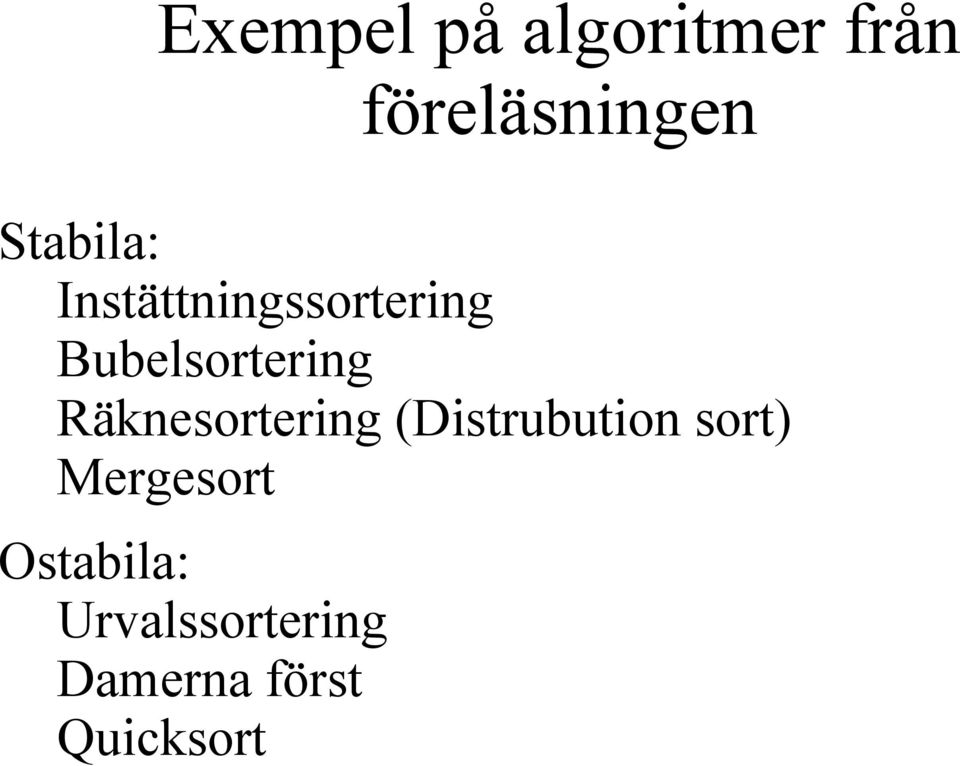 Exempel på algoritmer från föreläsningen

Stabila:
Instättningssortering
Bubelsortering
Räknesortering (Distrubution sort)
Mergesort

Ostabila:
Urvalssortering
Damerna först
Quicksort